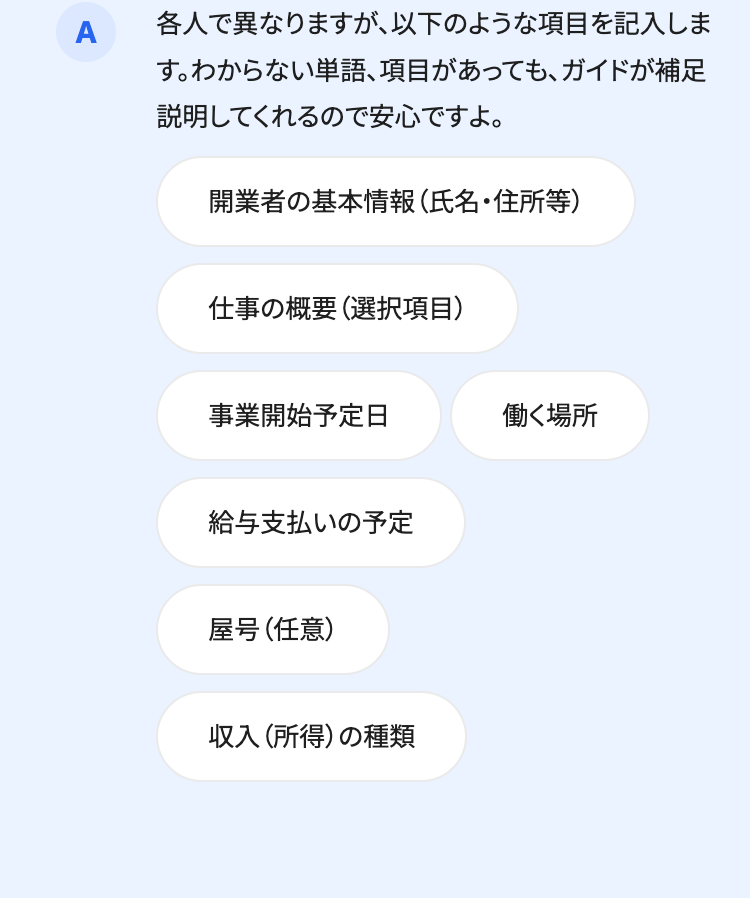 A

各人で異なりますが、以下のような項目を記入します。わからない単語、項目があっても、ガイドが補足説明してくれるので安心ですよ。

開業者の基本情報（氏名・住所等）

仕事の概要（選択項目）

事業開始予定日

働く場所

給与支払いの予定

屋号（任意）

収入（所得）の種類